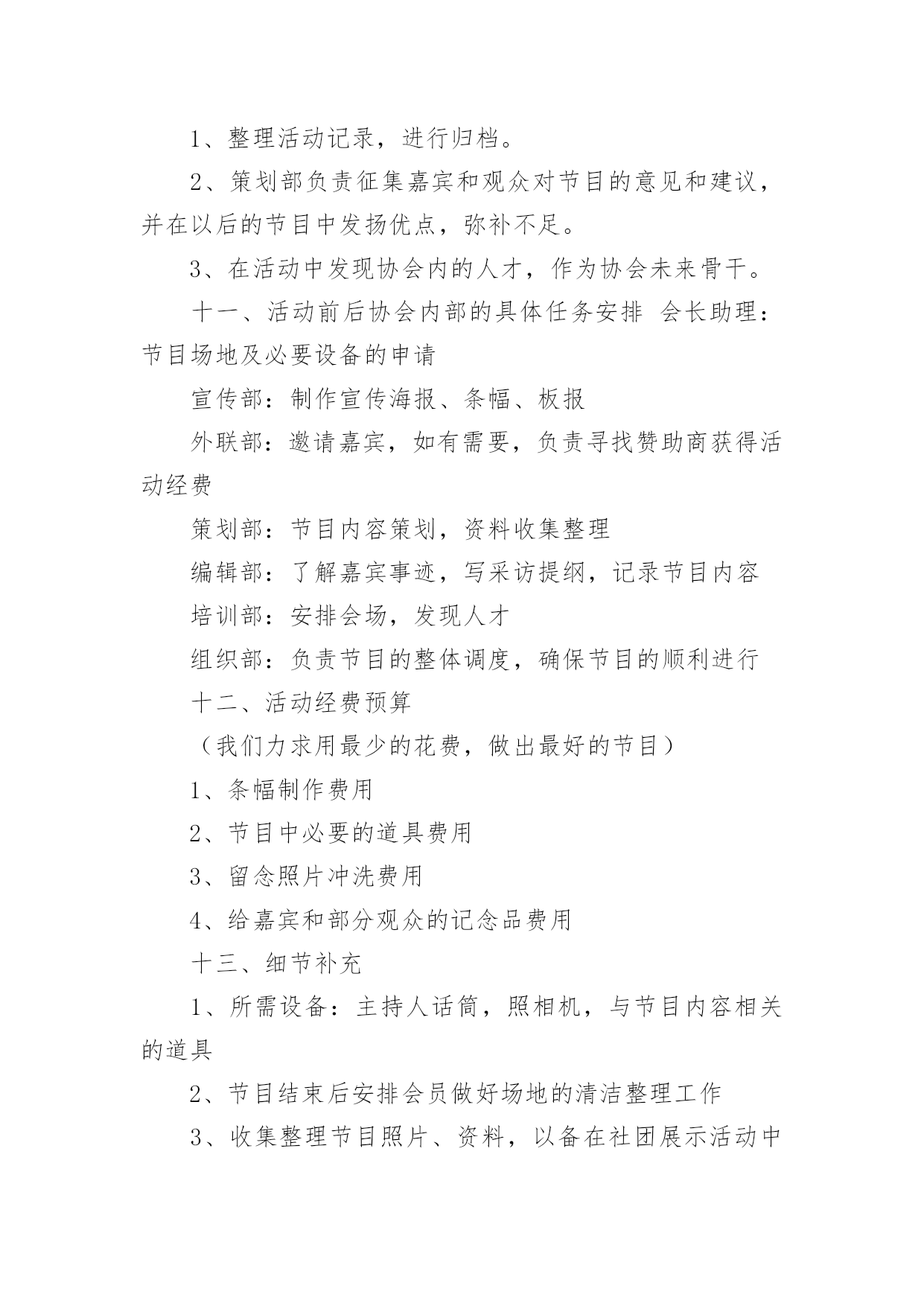 1、整理活动记录，进行归档。

2、策划部负责征集嘉宾和观众对节目的意见和建议，并在以后的节目中发扬优点，弥补不足。

3、在活动中发现协会内的人才，作为协会未来骨干。

十一、活动前后协会内部的具体任务安排 会长助理：节目场地及必要设备的申请

宣传部：制作宣传海报、条幅、板报

外联部：邀请嘉宾，如有需要，负责寻找赞助商获得活动经费

策划部：节目内容策划，资料收集整理

编辑部：了解嘉宾事迹，写采访提纲，记录节目内容

培训部：安排会场，发现人才

组织部：负责节目的整体调度，确保节目的顺利进行

十二、活动经费预算

（我们力求用最少的花费，做出最好的节目）

1、条幅制作费用

2、节目中必要的道具费用

3、留念照片冲洗费用

4、给嘉宾和部分观众的记念品费用

十三、细节补充

1、所需设备：主持人话筒，照相机，与节目内容相关的道具

2、节目结束后安排会员做好场地的清洁整理工作

3、收集整理节目照片、资料，以备在社团展示活动中